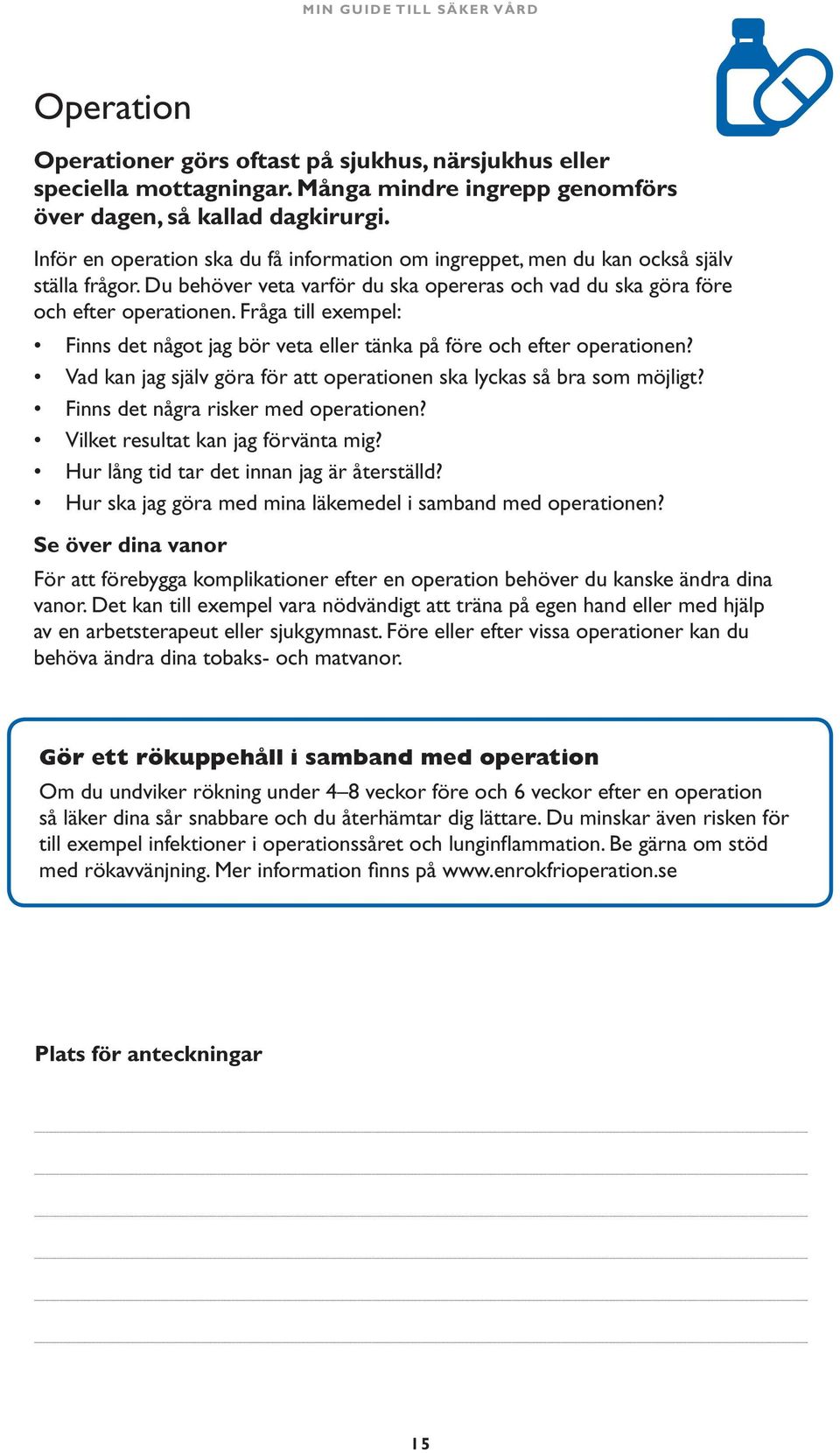 MIN GUIDE TILL SÄKER VÅRD

Operation

Operationer görs oftast på sjukhus, närsjukhus eller speciella mottagningar. Många mindre ingrepp genomförs över dagen, så kallad dagkirurgi.

Inför en operation ska du få information om ingreppet, men du kan också själv ställa frågor. Du behöver veta varför du ska opereras och vad du ska göra före och efter operationen. Fråga till exempel:

• Finns det något jag bör veta eller tänka på före och efter operationen?
• Vad kan jag själv göra för att operationen ska lyckas så bra som möjligt?
• Finns det några risker med operationen?
• Vilket resultat kan jag förvänta mig?
• Hur lång tid tar det innan jag är återställd?
• Hur ska jag göra med mina läkemedel i samband med operationen?

Se över dina vanor

För att förebygga komplikationer efter en operation behöver du kanske ändra dina vanor. Det kan till exempel vara nödvändigt att träna på egen hand eller med hjälp av en arbetsterapeut eller sjukgymnast. Före eller efter vissa operationer kan du behöva ändra dina tobaks- och matvanor.

Gör ett rökuppehåll i samband med operation

Om du undviker rökning under 4–8 veckor före och 6 veckor efter en operation så läker dina sår snabbare och du återhämtar dig lättare. Du minskar även risken för till exempel infektioner i operationssåret och lunginflammation. Be gärna om stöd med rökavvänjning. Mer information finns på www.enrokfrioperation.se

Plats för anteckningar

15